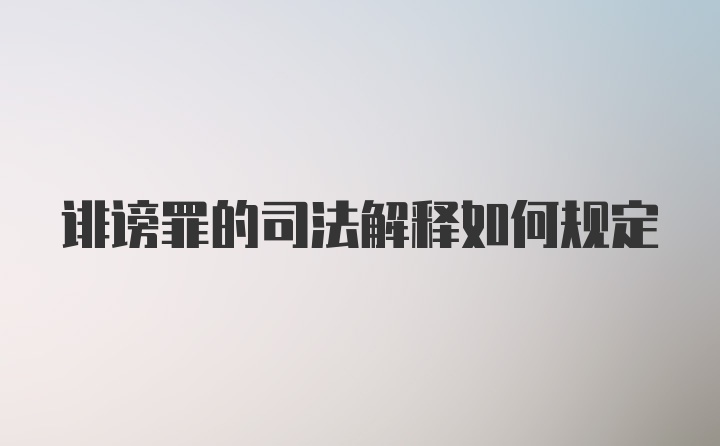 诽谤罪的司法解释如何规定